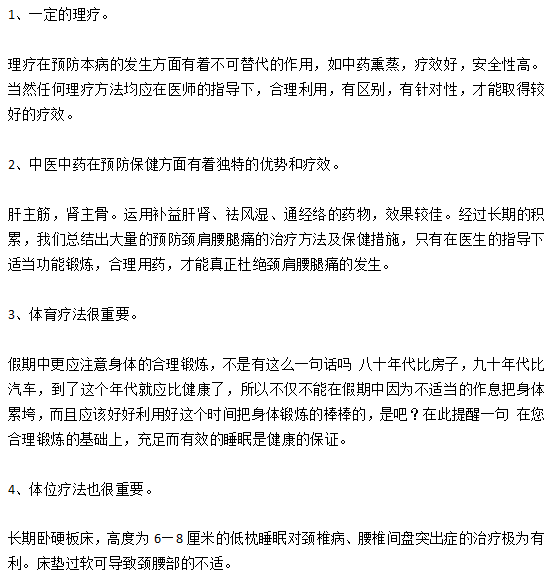 1、一定的理疗。

理疗在预防本病的发生方面有着不可替代的作用，如中药熏蒸，疗效好，安全性高。当然任何理疗方法均应在医师的指导下，合理利用，有区别，有针对性，才能取得较好的疗效。

2、中医中药在预防保健方面有着独特的优势和疗效。

肝主筋，肾主骨。运用补益肝肾、祛风湿、通经络的药物，效果较佳。经过长期的积累，我们总结出大量的预防颈肩腰腿痛的治疗方法及保健措施，只有在医生的指导下适当功能锻炼，合理用药，才能真正杜绝颈肩腰腿痛的发生。

3、体育疗法很重要。

假期中更应注意身体的合理锻炼，不是有这么一句话吗 八十年代比房子，九十年代比汽车，到了这个年代就应比健康了，所以不仅不能在假期中因为不适当的作息把身体累垮，而且应该好好利用好这个时间把身体锻炼的棒棒的，是吧？在此提醒一句 在您合理锻炼的基础上，充足而有效的睡眠是健康的保证。

4、体位疗法也很重要。

长期卧硬板床，高度为 6－8 厘米的低枕睡眠对颈椎病、腰椎间盘突出症的治疗极为有利。床垫过软可导致颈腰部的不适。